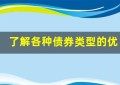 了解各种债券类型的优